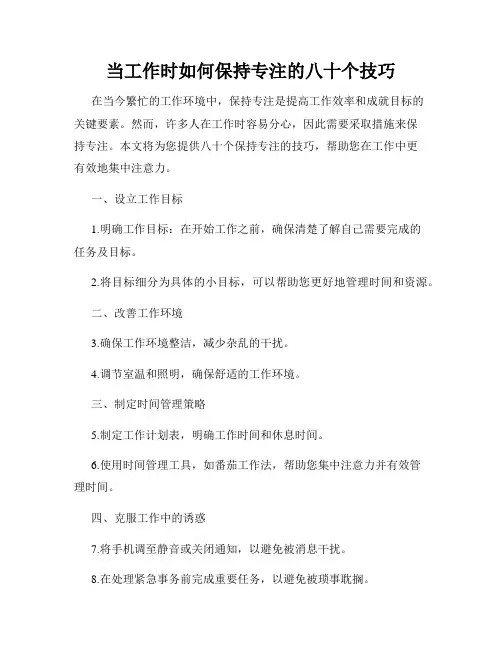 当工作时如何保持专注的八十个技巧

在当今繁忙的工作环境中，保持专注是提高工作效率和成就目标的关键要素。然而，许多人在工作时容易分心，因此需要采取措施来保持专注。本文将为您提供八十个保持专注的技巧，帮助您在工作中更有效地集中注意力。

一、设立工作目标

1.明确工作目标：在开始工作之前，确保清楚了解自己需要完成的任务及目标。

2.将目标细分为具体的小目标，可以帮助您更好地管理时间和资源。

二、改善工作环境

3.确保工作环境整洁，减少杂乱的干扰。

4.调节室温和照明，确保舒适的工作环境。

三、制定时间管理策略

5.制定工作计划表，明确工作时间和休息时间。

6.使用时间管理工具，如番茄工作法，帮助您集中注意力并有效管理时间。

四、克服工作中的诱惑

7.将手机调至静音或关闭通知，以避免被消息干扰。

8.在处理紧急事务前完成重要任务，以避免被琐事耽搁。